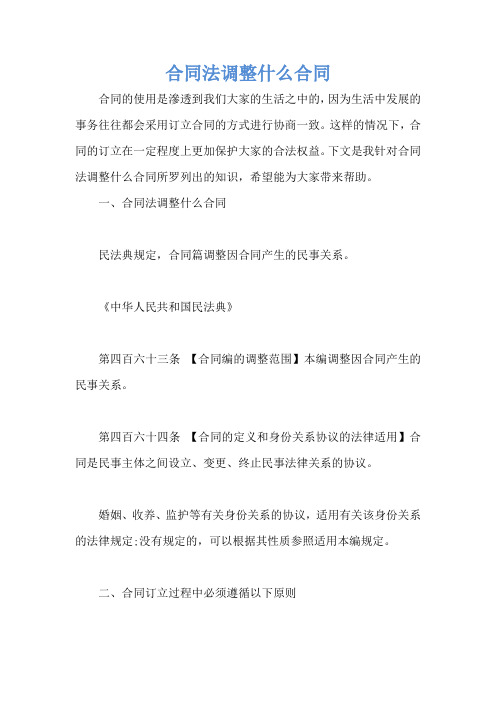 合同法调整什么合同

合同的使用是渗透到我们大家的生活之中的，因为生活中发展的事务往往都会采用订立合同的方式进行协商一致。这样的情况下，合同的订立在一定程度上更加保护大家的合法权益。下文是我针对合同法调整什么合同所罗列出的知识，希望能为大家带来帮助。

一、合同法调整什么合同

民法典规定，合同篇调整因合同产生的民事关系。

《中华人民共和国民法典》

第四百六十三条 【合同编的调整范围】本编调整因合同产生的民事关系。

第四百六十四条 【合同的定义和身份关系协议的法律适用】合同是民事主体之间设立、变更、终止民事法律关系的协议。

婚姻、收养、监护等有关身份关系的协议，适用有关该身份关系的法律规定;没有规定的，可以根据其性质参照适用本编规定。

二、合同订立过程中必须遵循以下原则